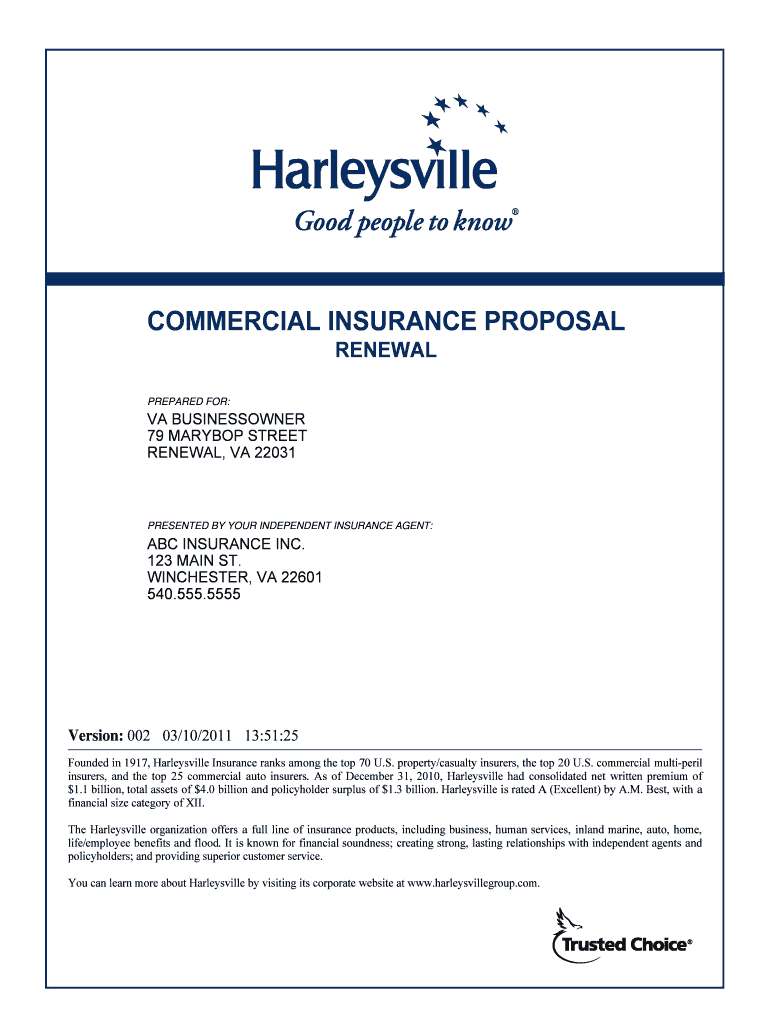 Harleysville
Good people to know®

COMMERCIAL INSURANCE PROPOSAL
RENEWAL

PREPARED FOR:
VA BUSINESSOWNER
79 MARYBOP STREET
RENEWAL, VA 22031

PRESENTED BY YOUR INDEPENDENT INSURANCE AGENT:
ABC INSURANCE INC.
123 MAIN ST.
WINCHESTER, VA 22601
540.555.5555

Version: 002 03/10/2011 13:51:25

Founded in 1917, Harleysville Insurance ranks among the top 70 U.S. property/casualty insurers, the top 20 U.S. commercial multi-peril insurers, and the top 25 commercial auto insurers. As of December 31, 2010, Harleysville had consolidated net written premium of $1.1 billion, total assets of $4.0 billion and policyholder surplus of $1.3 billion. Harleysville is rated A (Excellent) by A.M. Best, with a financial size category of XII.

The Harleysville organization offers a full line of insurance products, including business, human services, inland marine, auto, home, life/employee benefits and flood. It is known for financial soundness; creating strong, lasting relationships with independent agents and policyholders; and providing superior customer service.

You can learn more about Harleysville by visiting its corporate website at www.harleysvillegroup.com.

Trusted Choice®